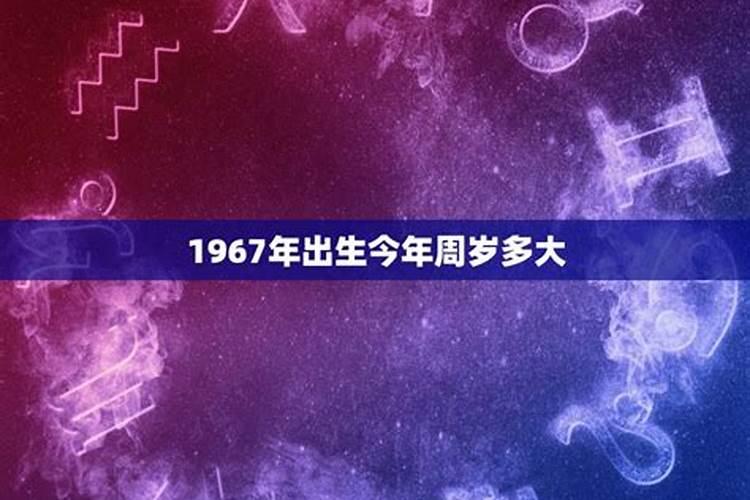 1967年出生今年周岁多大